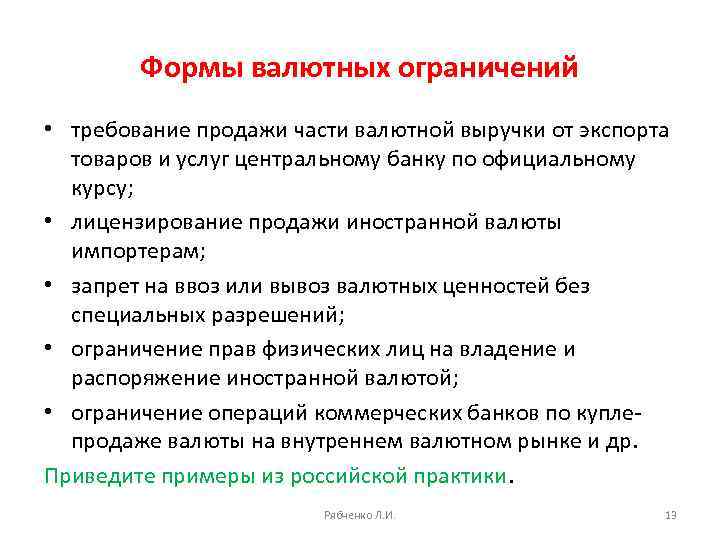 Формы валютных ограничений

• требование продажи части валютной выручки от экспорта товаров и услуг центральному банку по официальному курсу;
• лицензирование продажи иностранной валюты импортерам;
• запрет на ввоз или вывоз валютных ценностей без специальных разрешений;
• ограничение прав физических лиц на владение и распоряжение иностранной валютой;
• ограничение операций коммерческих банков по купле-продаже валюты на внутреннем валютном рынке и др.

Приведите примеры из российской практики.

Рябченко Л.И.

13